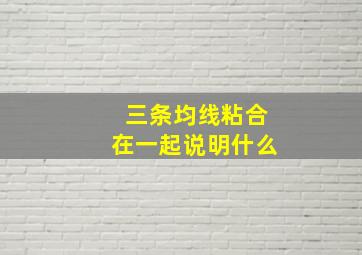 三条均线粘合
在一起说明什么